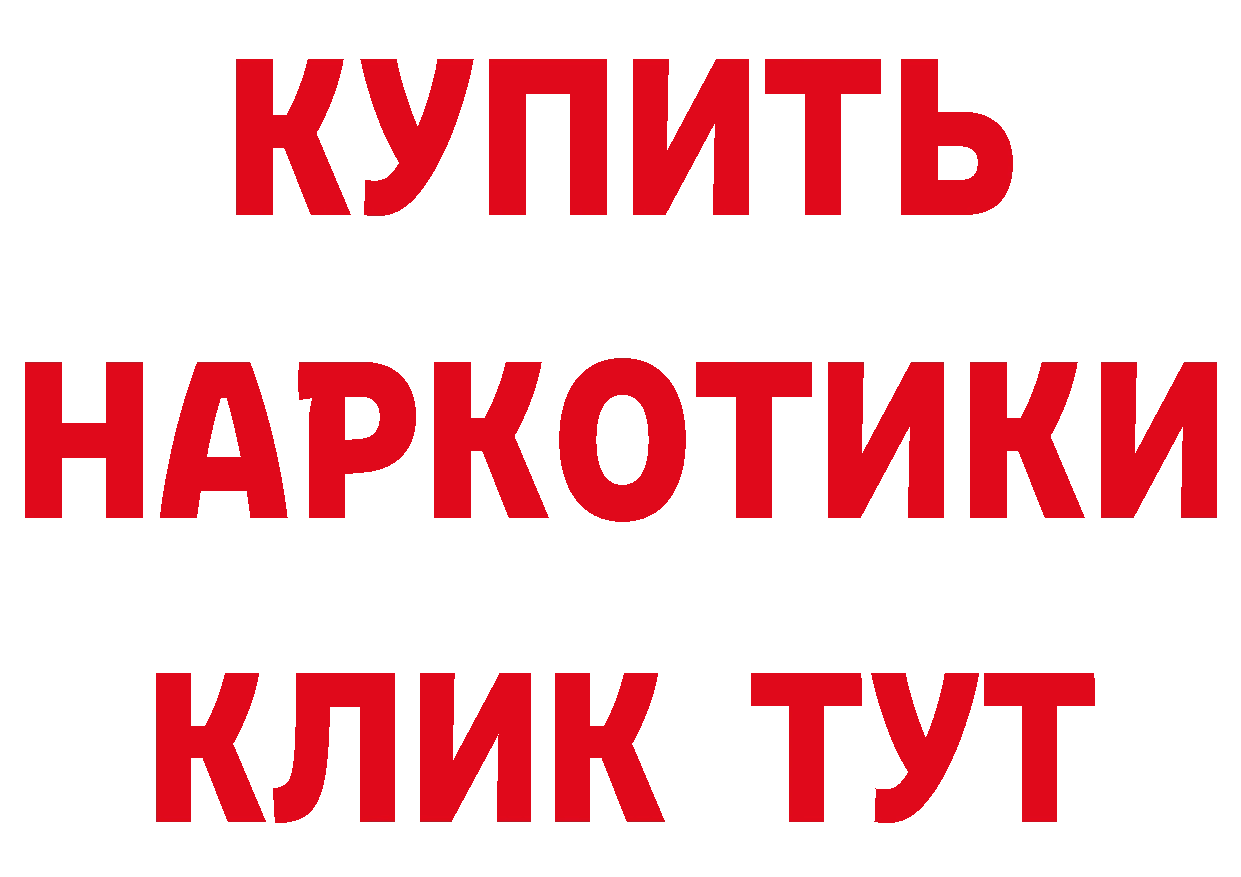 КУПИТЬ
НАРКОТИКИ
КЛИК ТУТ